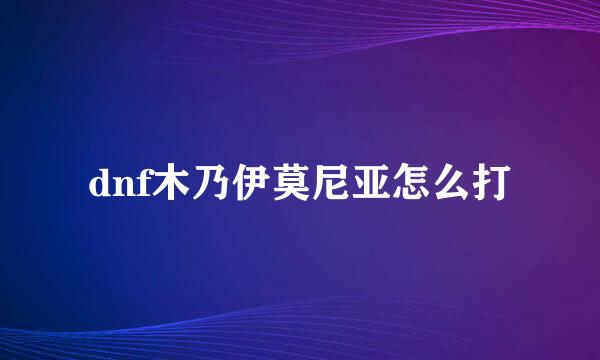 dnf木乃伊莫尼亚怎么打